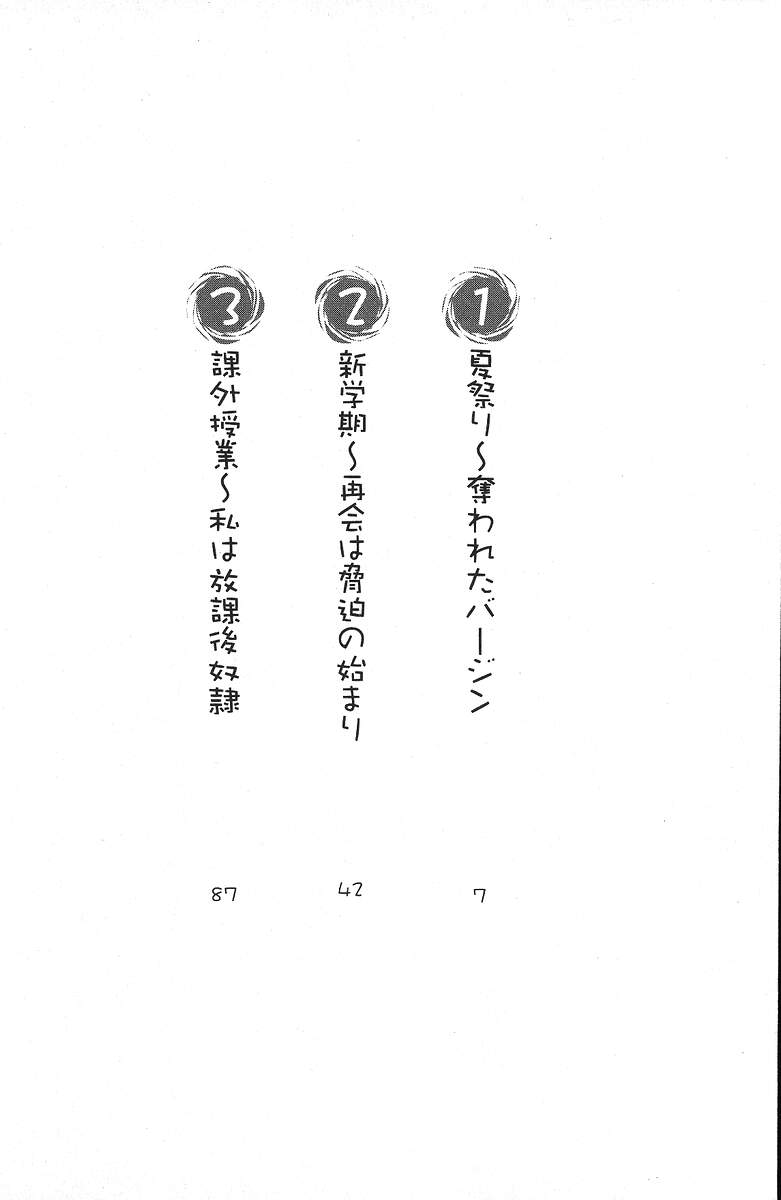 1 夏祭り～奪われたバージン 7

2 新学期～再会は脅迫の始まり 42

3 課外授業～私は放課後奴隷 87